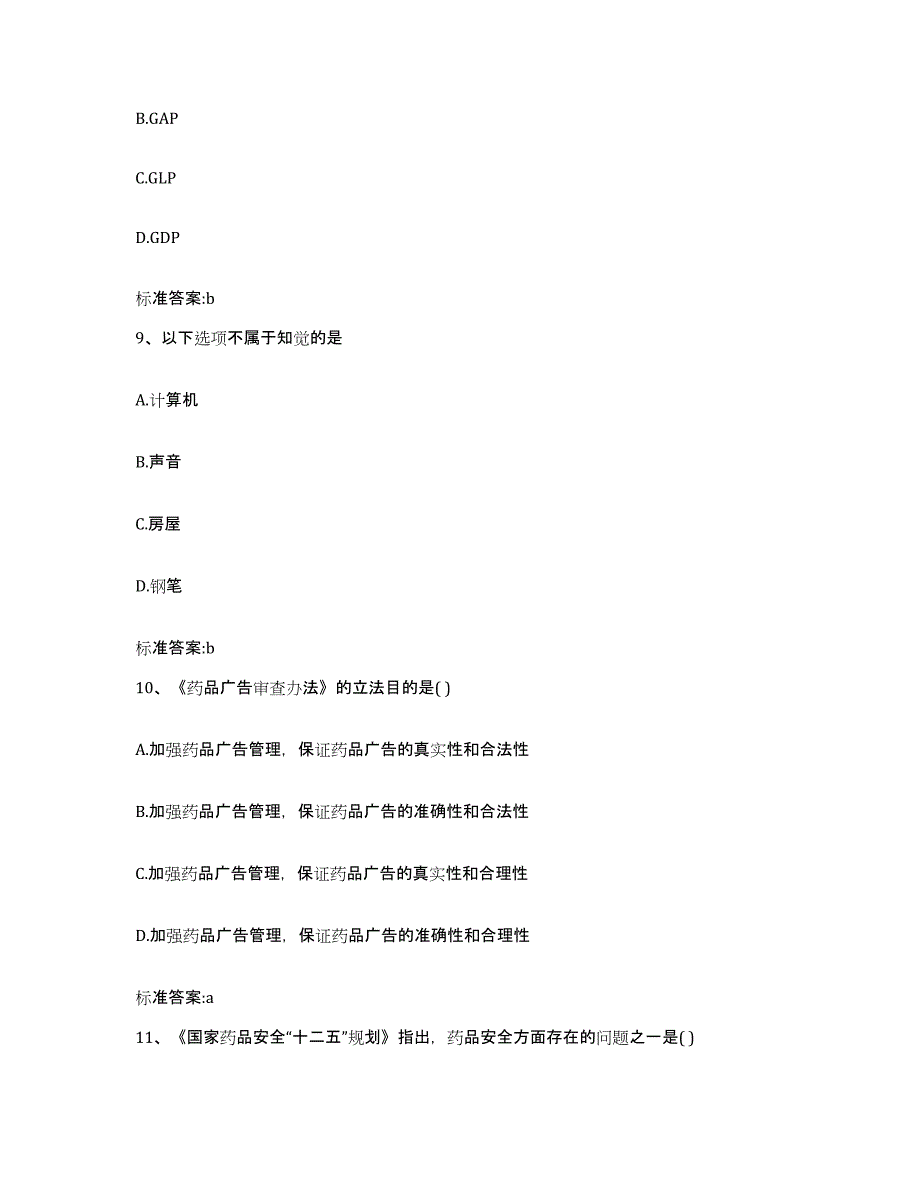 B.GAP

C.GLP

D.GDP

标准答案:b

9、以下选项不属于知觉的是

A.计算机

B.声音

C.房屋

D.钢笔

标准答案:b

10、《药品广告审查办法》的立法目的是( )

A.加强药品广告管理，保证药品广告的真实性和合法性

B.加强药品广告管理，保证药品广告的准确性和合法性

C.加强药品广告管理，保证药品广告的真实性和合理性

D.加强药品广告管理，保证药品广告的准确性和合理性

标准答案:a

11、《国家药品安全“十二五”规划》指出，药品安全方面存在的问题之一是( )